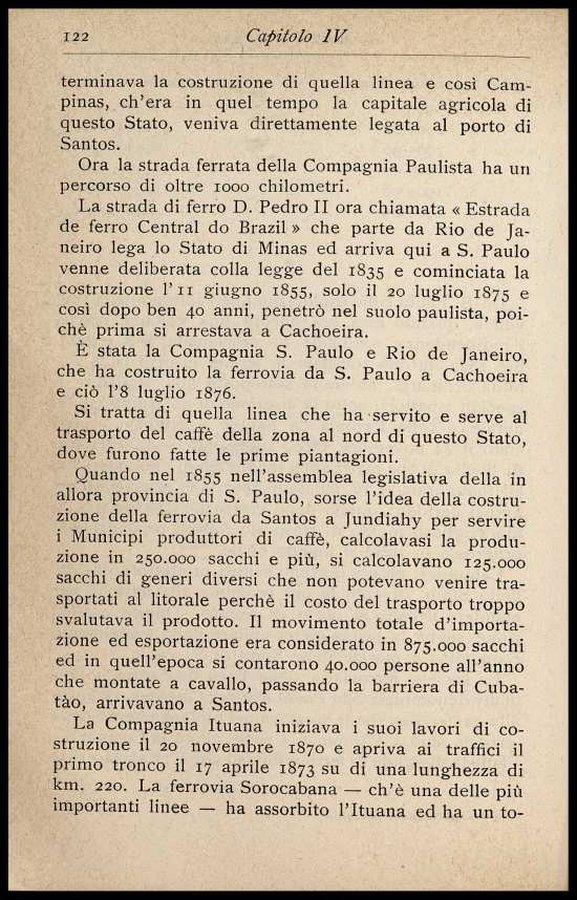 122 Capitolo IV

terminava la costruzione di quella linea e così Campinas, ch'era in quel tempo la capitale agricola di questo Stato, veniva direttamente legata al porto di Santos.

Ora la strada ferrata della Compagnia Paulista ha un percorso di oltre 1000 chilometri.

La strada di ferro D. Pedro II ora chiamata « Estrada de ferro Central do Brazil » che parte da Rio de Janeiro lega lo Stato di Minas ed arriva qui a S. Paulo venne deliberata colla legge del 1835 e cominciata la costruzione l'11 giugno 1855, solo il 20 luglio 1875 e così dopo ben 40 anni, penetrò nel suolo paulista, poichè prima si arrestava a Cachoeira.

È stata la Compagnia S. Paulo e Rio de Janeiro, che ha costruito la ferrovia da S. Paulo a Cachoeira e ciò l'8 luglio 1876.

Si tratta di quella linea che ha servito e serve al trasporto del caffè della zona al nord di questo Stato, dove furono fatte le prime piantagioni.

Quando nel 1855 nell'assemblea legislativa della in allora provincia di S. Paulo, sorse l'idea della costruzione della ferrovia da Santos a Jundiahy per servire i Municipi produttori di caffè, calcolavasi la produzione in 250.000 sacchi e più, si calcolavano 125.000 sacchi di generi diversi che non potevano venire trasportati al litorale perchè il costo del trasporto troppo svalutava il prodotto. Il movimento totale d'importazione ed esportazione era considerato in 875.000 sacchi ed in quell'epoca si contarono 40.000 persone all'anno che montate a cavallo, passando la barriera di Cubatão, arrivavano a Santos.

La Compagnia Ituana iniziava i suoi lavori di costruzione il 20 novembre 1870 e apriva ai traffici il primo tronco il 17 aprile 1873 su di una lunghezza di km. 220. La ferrovia Sorocabana — ch'è una delle più importanti linee — ha assorbito l'Ituana ed ha un to-